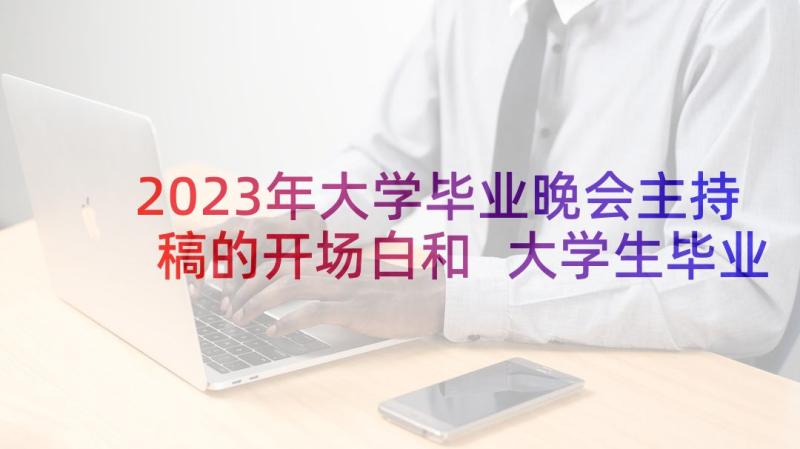 2023年大学毕业晚会主持稿的开场白和 大学生毕业